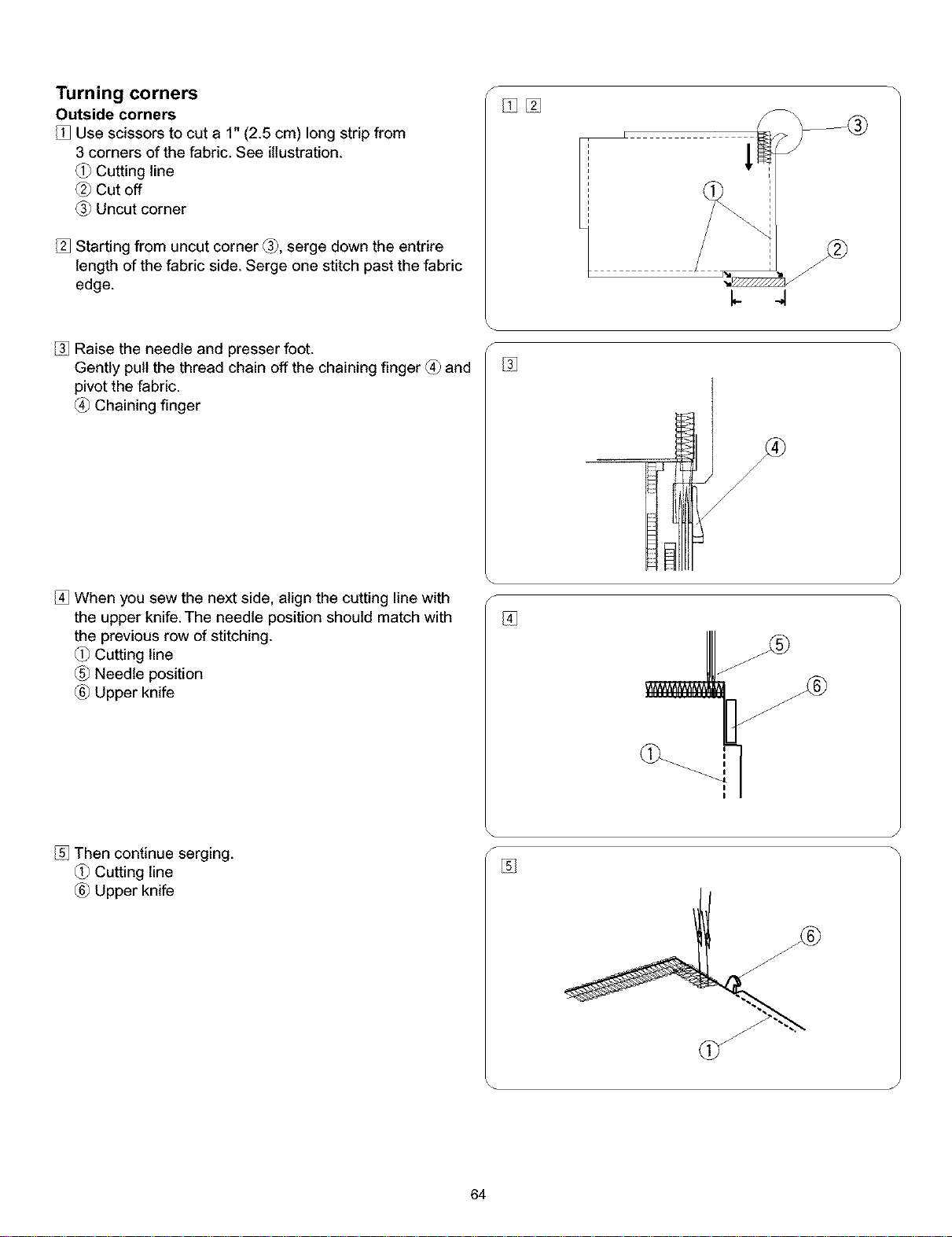 Turning corners

Outside corners

1 Use scissors to cut a 1" (2.5 cm) long strip from 3 corners of the fabric. See illustration.
① Cutting line
② Cut off
③ Uncut corner

2 Starting from uncut corner ③, serge down the entrire length of the fabric side. Serge one stitch past the fabric edge.

3 Raise the needle and presser foot. Gently pull the thread chain off the chaining finger ④ and pivot the fabric.
④ Chaining finger

4 When you sew the next side, align the cutting line with the upper knife. The needle position should match with the previous row of stitching.
① Cutting line
⑤ Needle position
⑥ Upper knife

5 Then continue serging.
① Cutting line
⑥ Upper knife

1 2
③
①
②

3
④

4
⑤
⑥
①

5
⑥
①

64